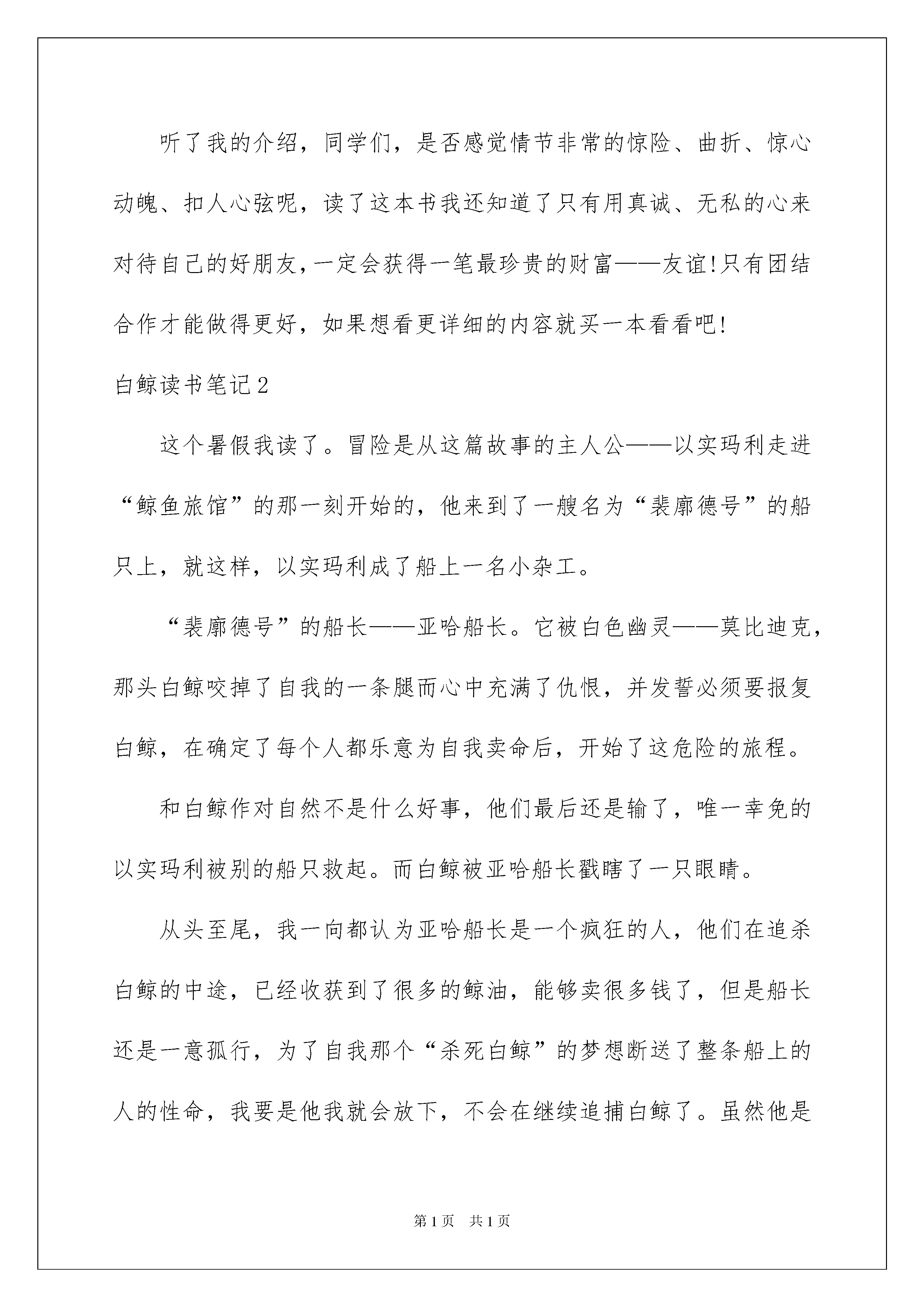 听了我的介绍，同学们，是否感觉情节非常的惊险、曲折、惊心动魄、扣人心弦呢，读了这本书我还知道了只有用真诚、无私的心来对待自己的好朋友，一定会获得一笔最珍贵的财富——友谊!只有团结合作才能做得更好，如果想看更详细的内容就买一本看看吧!

白鲸读书笔记2

这个暑假我读了。冒险是从这篇故事的主人公——以实玛利走进“鲸鱼旅馆”的那一刻开始的，他来到了一艘名为“裴廓德号”的船只上，就这样，以实玛利成了船上一名小杂工。

“裴廓德号”的船长——亚哈船长。它被白色幽灵——莫比迪克，那头白鲸咬掉了自我的一条腿而心中充满了仇恨，并发誓必须要报复白鲸，在确定了每个人都乐意为自我卖命后，开始了这危险的旅程。

和白鲸作对自然不是什么好事，他们最后还是输了，唯一幸免的以实玛利被别的船只救起。而白鲸被亚哈船长戳瞎了一只眼睛。

从头至尾，我一向都认为亚哈船长是一个疯狂的人，他们在追杀白鲸的中途，已经收获到了很多的鲸油，能够卖很多钱了，但是船长还是一意孤行，为了自我那个“杀死白鲸”的梦想断送了整条船上的人的性命，我要是他我就会放下，不会在继续追捕白鲸了。虽然他是

第1页　共1页